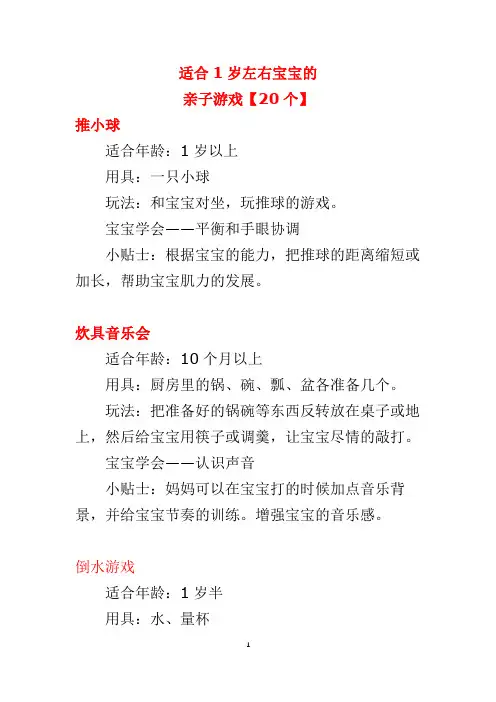 适合 1 岁左右宝宝的
亲子游戏【20 个】

推小球

适合年龄：1 岁以上

用具：一只小球

玩法：和宝宝对坐，玩推球的游戏。

宝宝学会——平衡和手眼协调

小贴士：根据宝宝的能力，把推球的距离缩短或加长，帮助宝宝肌力的发展。

炊具音乐会

适合年龄：10 个月以上

用具：厨房里的锅、碗、瓢、盆各准备几个。

玩法：把准备好的锅碗等东西反转放在桌子或地上，然后给宝宝用筷子或调羹，让宝宝尽情的敲打。

宝宝学会——认识声音

小贴士：妈妈可以在宝宝打的时候加点音乐背景，并给宝宝节奏的训练。增强宝宝的音乐感。

倒水游戏

适合年龄：1 岁半

用具：水、量杯

1